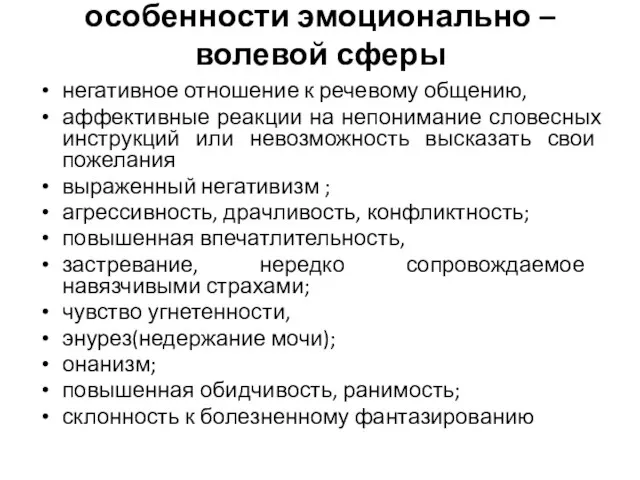 особенности эмоционально – волевой сферы

• негативное отношение к речевому общению,
• аффективные реакции на непонимание словесных инструкций или невозможность высказать свои пожелания
• выраженный негативизм ;
• агрессивность, драчливость, конфликтность;
• повышенная впечатлительность,
• застревание, нередко сопровождаемое навязчивыми страхами;
• чувство угнетенности,
• энурез(недержание мочи);
• онанизм;
• повышенная обидчивость, ранимость;
• склонность к болезненному фантазированию